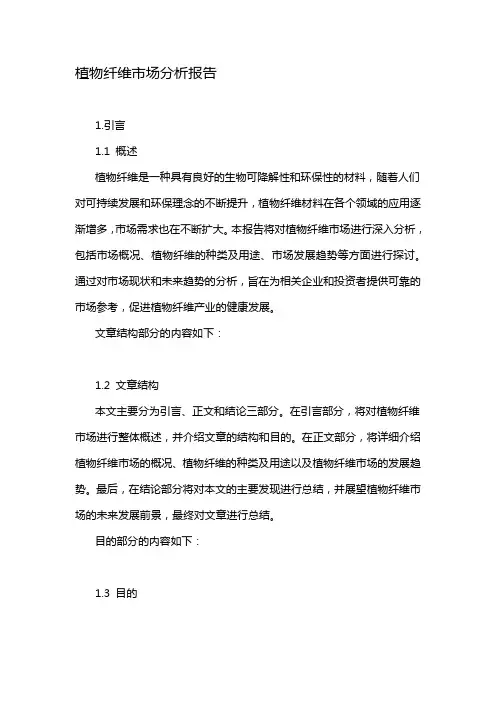 植物纤维市场分析报告

1.引言

1.1 概述

植物纤维是一种具有良好的生物可降解性和环保性的材料，随着人们对可持续发展和环保理念的不断提升，植物纤维材料在各个领域的应用逐渐增多，市场需求也在不断扩大。本报告将对植物纤维市场进行深入分析，包括市场概况、植物纤维的种类及用途、市场发展趋势等方面进行探讨。通过对市场现状和未来趋势的分析，旨在为相关企业和投资者提供可靠的市场参考，促进植物纤维产业的健康发展。

文章结构部分的内容如下：

1.2 文章结构

本文主要分为引言、正文和结论三部分。在引言部分，将对植物纤维市场进行整体概述，并介绍文章的结构和目的。在正文部分，将详细介绍植物纤维市场的概况、植物纤维的种类及用途以及植物纤维市场的发展趋势。最后，在结论部分将对本文的主要发现进行总结，并展望植物纤维市场的未来发展前景，最终对文章进行总结。

目的部分的内容如下：

1.3 目的